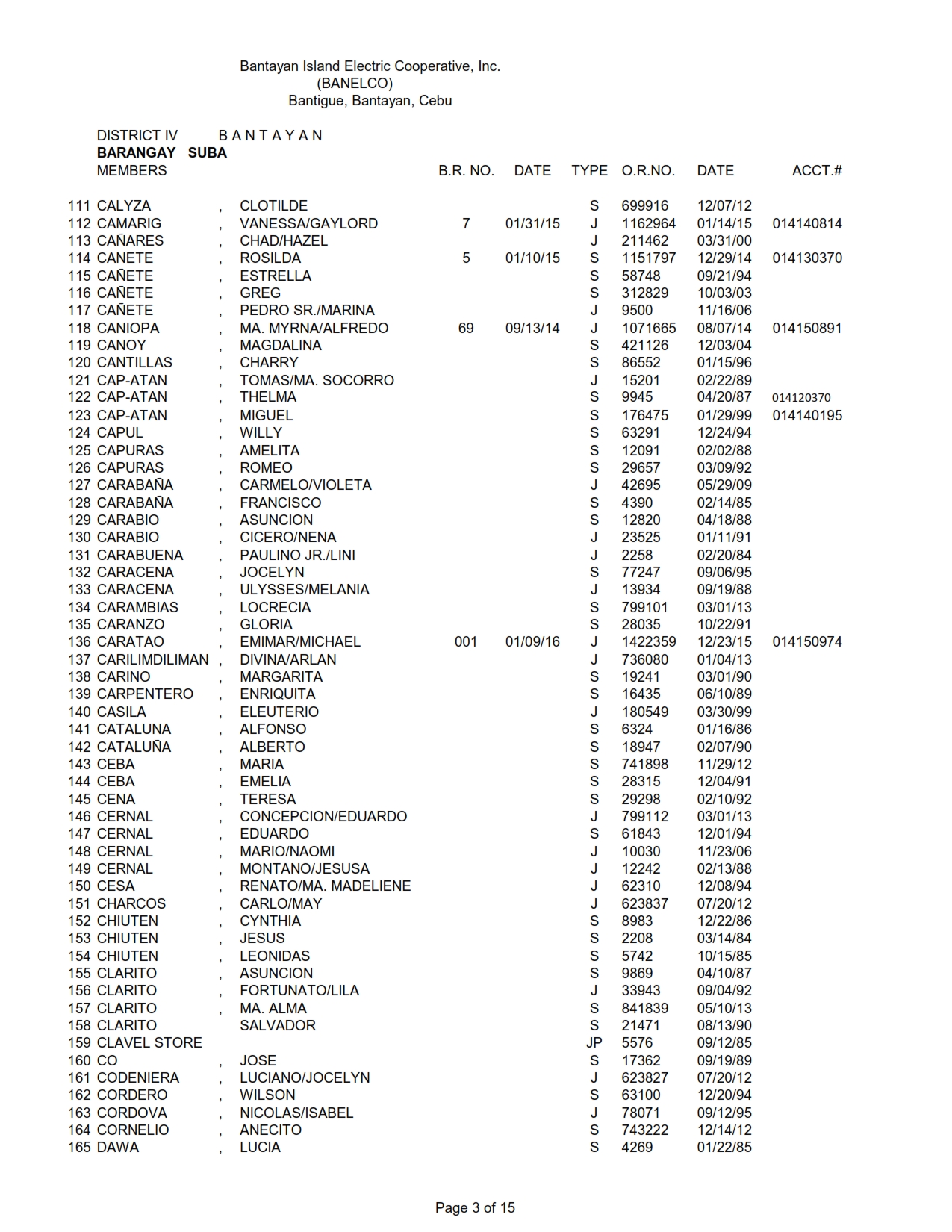 Bantayan Island Electric Cooperative, Inc.
(BANELCO)
Bantigue, Bantayan, Cebu

DISTRICT IV B A N T A Y A N
BARANGAY SUBA

| MEMBERS | | | B.R. NO. | DATE | TYPE | O.R.NO. | DATE | ACCT.# |
|---|---|---|---|---|---|---|---|---|
| 111 CALYZA | , | CLOTILDE | | | S | 699916 | 12/07/12 | |
| 112 CAMARIG | , | VANESSA/GAYLORD | 7 | 01/31/15 | J | 1162964 | 01/14/15 | 014140814 |
| 113 CAÑARES | , | CHAD/HAZEL | | | J | 211462 | 03/31/00 | |
| 114 CANETE | , | ROSILDA | 5 | 01/10/15 | S | 1151797 | 12/29/14 | 014130370 |
| 115 CAÑETE | , | ESTRELLA | | | S | 58748 | 09/21/94 | |
| 116 CAÑETE | , | GREG | | | S | 312829 | 10/03/03 | |
| 117 CAÑETE | , | PEDRO SR./MARINA | | | J | 9500 | 11/16/06 | |
| 118 CANIOPA | , | MA. MYRNA/ALFREDO | 69 | 09/13/14 | J | 1071665 | 08/07/14 | 014150891 |
| 119 CANOY | , | MAGDALINA | | | S | 421126 | 12/03/04 | |
| 120 CANTILLAS | , | CHARRY | | | S | 86552 | 01/15/96 | |
| 121 CAP-ATAN | , | TOMAS/MA. SOCORRO | | | J | 15201 | 02/22/89 | |
| 122 CAP-ATAN | , | THELMA | | | S | 9945 | 04/20/87 | 014120370 |
| 123 CAP-ATAN | , | MIGUEL | | | S | 176475 | 01/29/99 | 014140195 |
| 124 CAPUL | , | WILLY | | | S | 63291 | 12/24/94 | |
| 125 CAPURAS | , | AMELITA | | | S | 12091 | 02/02/88 | |
| 126 CAPURAS | , | ROMEO | | | S | 29657 | 03/09/92 | |
| 127 CARABAÑA | , | CARMELO/VIOLETA | | | J | 42695 | 05/29/09 | |
| 128 CARABAÑA | , | FRANCISCO | | | S | 4390 | 02/14/85 | |
| 129 CARABIO | , | ASUNCION | | | S | 12820 | 04/18/88 | |
| 130 CARABIO | , | CICERO/NENA | | | J | 23525 | 01/11/91 | |
| 131 CARABUENA | , | PAULINO JR./LINI | | | J | 2258 | 02/20/84 | |
| 132 CARACENA | , | JOCELYN | | | S | 77247 | 09/06/95 | |
| 133 CARACENA | , | ULYSSES/MELANIA | | | J | 13934 | 09/19/88 | |
| 134 CARAMBIAS | , | LOCRECIA | | | S | 799101 | 03/01/13 | |
| 135 CARANZO | , | GLORIA | | | S | 28035 | 10/22/91 | |
| 136 CARATAO | , | EMIMAR/MICHAEL | 001 | 01/09/16 | J | 1422359 | 12/23/15 | 014150974 |
| 137 CARILIMDILIMAN | , | DIVINA/ARLAN | | | J | 736080 | 01/04/13 | |
| 138 CARINO | , | MARGARITA | | | S | 19241 | 03/01/90 | |
| 139 CARPENTERO | , | ENRIQUITA | | | S | 16435 | 06/10/89 | |
| 140 CASILA | , | ELEUTERIO | | | J | 180549 | 03/30/99 | |
| 141 CATALUNA | , | ALFONSO | | | S | 6324 | 01/16/86 | |
| 142 CATALUÑA | , | ALBERTO | | | S | 18947 | 02/07/90 | |
| 143 CEBA | , | MARIA | | | S | 741898 | 11/29/12 | |
| 144 CEBA | , | EMELIA | | | S | 28315 | 12/04/91 | |
| 145 CENA | , | TERESA | | | S | 29298 | 02/10/92 | |
| 146 CERNAL | , | CONCEPCION/EDUARDO | | | J | 799112 | 03/01/13 | |
| 147 CERNAL | , | EDUARDO | | | S | 61843 | 12/01/94 | |
| 148 CERNAL | , | MARIO/NAOMI | | | J | 10030 | 11/23/06 | |
| 149 CERNAL | , | MONTANO/JESUSA | | | J | 12242 | 02/13/88 | |
| 150 CESA | , | RENATO/MA. MADELIENE | | | J | 62310 | 12/08/94 | |
| 151 CHARCOS | , | CARLO/MAY | | | J | 623837 | 07/20/12 | |
| 152 CHIUTEN | , | CYNTHIA | | | S | 8983 | 12/22/86 | |
| 153 CHIUTEN | , | JESUS | | | S | 2208 | 03/14/84 | |
| 154 CHIUTEN | , | LEONIDAS | | | S | 5742 | 10/15/85 | |
| 155 CLARITO | , | ASUNCION | | | S | 9869 | 04/10/87 | |
| 156 CLARITO | , | FORTUNATO/LILA | | | J | 33943 | 09/04/92 | |
| 157 CLARITO | , | MA. ALMA | | | S | 841839 | 05/10/13 | |
| 158 CLARITO | | SALVADOR | | | S | 21471 | 08/13/90 | |
| 159 CLAVEL STORE | | | | | JP | 5576 | 09/12/85 | |
| 160 CO | , | JOSE | | | S | 17362 | 09/19/89 | |
| 161 CODENIERA | , | LUCIANO/JOCELYN | | | J | 623827 | 07/20/12 | |
| 162 CORDERO | , | WILSON | | | S | 63100 | 12/20/94 | |
| 163 CORDOVA | , | NICOLAS/ISABEL | | | J | 78071 | 09/12/95 | |
| 164 CORNELIO | , | ANECITO | | | S | 743222 | 12/14/12 | |
| 165 DAWA | , | LUCIA | | | S | 4269 | 01/22/85 | |

Page 3 of 15